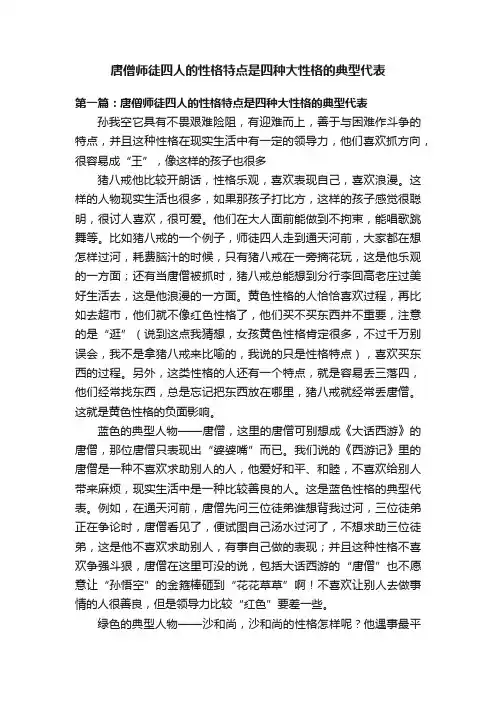 唐僧师徒四人的性格特点是四种大性格的典型代表

第一篇：唐僧师徒四人的性格特点是四种大性格的典型代表

孙我空它具有不畏艰难险阻，有迎难而上，善于与困难作斗争的特点，并且这种性格在现实生活中有一定的领导力，他们喜欢抓方向，很容易成“王”，像这样的孩子也很多

猪八戒他比较开朗话，性格乐观，喜欢表现自己，喜欢浪漫。这样的人物现实生活也很多，如果那孩子打比方，这样的孩子感觉很聪明，很讨人喜欢，很可爱。他们在大人面前能做到不拘束，能唱歌跳舞等。比如猪八戒的一个例子，师徒四人走到通天河前，大家都在想怎样过河，耗费脑汁的时候，只有猪八戒在一旁摘花玩，这是他乐观的一方面；还有当唐僧被抓时，猪八戒总能想到分行李回高老庄过美好生活去，这是他浪漫的一方面。黄色性格的人恰恰喜欢过程，再比如去超市，他们就不像红色性格了，他们买不买东西并不重要，注意的是“逛”（说到这点我猜想，女孩黄色性格肯定很多，不过千万别误会，我不是拿猪八戒来比喻的，我说的只是性格特点），喜欢买东西的过程。另外，这类性格的人还有一个特点，就是容易丢三落四，他们经常找东西，总是忘记把东西放在哪里，猪八戒就经常丢唐僧。这就是黄色性格的负面影响。

蓝色的典型人物——唐僧，这里的唐僧可别想成《大话西游》的唐僧，那位唐僧只表现出“婆婆嘴”而已。我们说的《西游记》里的唐僧是一种不喜欢求助别人的人，他爱好和平、和睦，不喜欢给别人带来麻烦，现实生活中是一种比较善良的人。这是蓝色性格的典型代表。例如，在通天河前，唐僧先问三位徒弟谁想背我过河，三位徒弟正在争论时，唐僧看见了，便试图自己汤水过河了，不想求助三位徒弟，这是他不喜欢求助别人，有事自己做的表现；并且这种性格不喜欢争强斗狠，唐僧在这里可没的说，包括大话西游的“唐僧”也不愿意让“孙悟空”的金箍棒砸到“花花草草”啊！不喜欢让别人去做事情的人很善良，但是领导力比较“红色”要差一些。

绿色的典型人物——沙和尚，沙和尚的性格怎样呢？他遇事最平